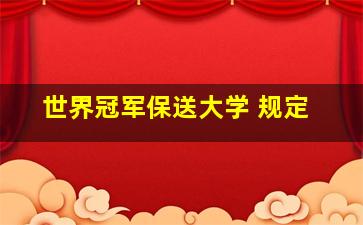 世界冠军保送大学 规定